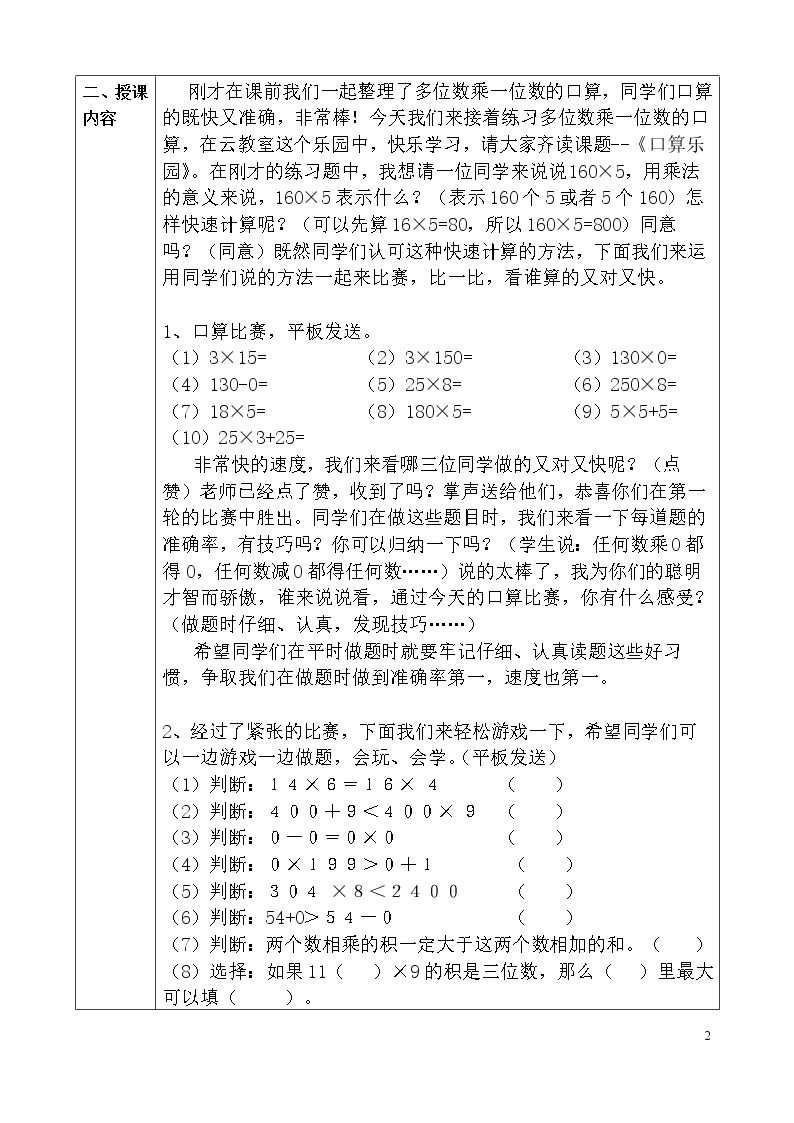 | 二、授课内容 | 刚才在课前我们一起整理了多位数乘一位数的口算，同学们口算的既快又准确，非常棒！今天我们来接着练习多位数乘一位数的口算，在云教室这个乐园中，快乐学习，请大家齐读课题--《口算乐园》。在刚才的练习题中，我想请一位同学来说说160×5，用乘法的意义来说，160×5表示什么？（表示160个5或者5个160）怎样快速计算呢？（可以先算16×5=80，所以160×5=800）同意吗？（同意）既然同学们认可这种快速计算的方法，下面我们来运用同学们说的方法一起来比赛，比一比，看谁算的又对又快。<br><br>1、口算比赛，平板发送。<br>（1）3×15= （2）3×150= （3）130×0=<br>（4）130-0= （5）25×8= （6）250×8=<br>（7）18×5= （8）180×5= （9）5×5+5=<br>（10）25×3+25=<br>非常快的速度，我们来看哪三位同学做的又对又快呢？（点赞）老师已经点了赞，收到了吗？掌声送给他们，恭喜你们在第一轮的比赛中胜出。同学们在做这些题目时，我们来看一下每道题的准确率，有技巧吗？你可以归纳一下吗？（学生说：任何数乘0都得0，任何数减0都得任何数……）说的太棒了，我为你们的聪明才智而骄傲，谁来说说看，通过今天的口算比赛，你有什么感受？（做题时仔细、认真，发现技巧……）<br>希望同学们在平时做题时就要牢记仔细、认真读题这些好习惯，争取我们在做题时做到准确率第一，速度也第一。<br><br>2、经过了紧张的比赛，下面我们来轻松游戏一下，希望同学们可以一边游戏一边做题，会玩、会学。（平板发送）<br>（1）判断：14×6=16×4 （ ）<br>（2）判断：400+9＜400×9 （ ）<br>（3）判断：0－0=0×0 （ ）<br>（4）判断：0×199＞0+1 （ ）<br>（5）判断：304×8＜2400 （ ）<br>（6）判断：54+0＞54－0 （ ）<br>（7）判断：两个数相乘的积一定大于这两个数相加的和。（ ）<br>（8）选择：如果11（ ）×9的积是三位数，那么（ ）里最大可以填（ ）。 |
|---|---|

2